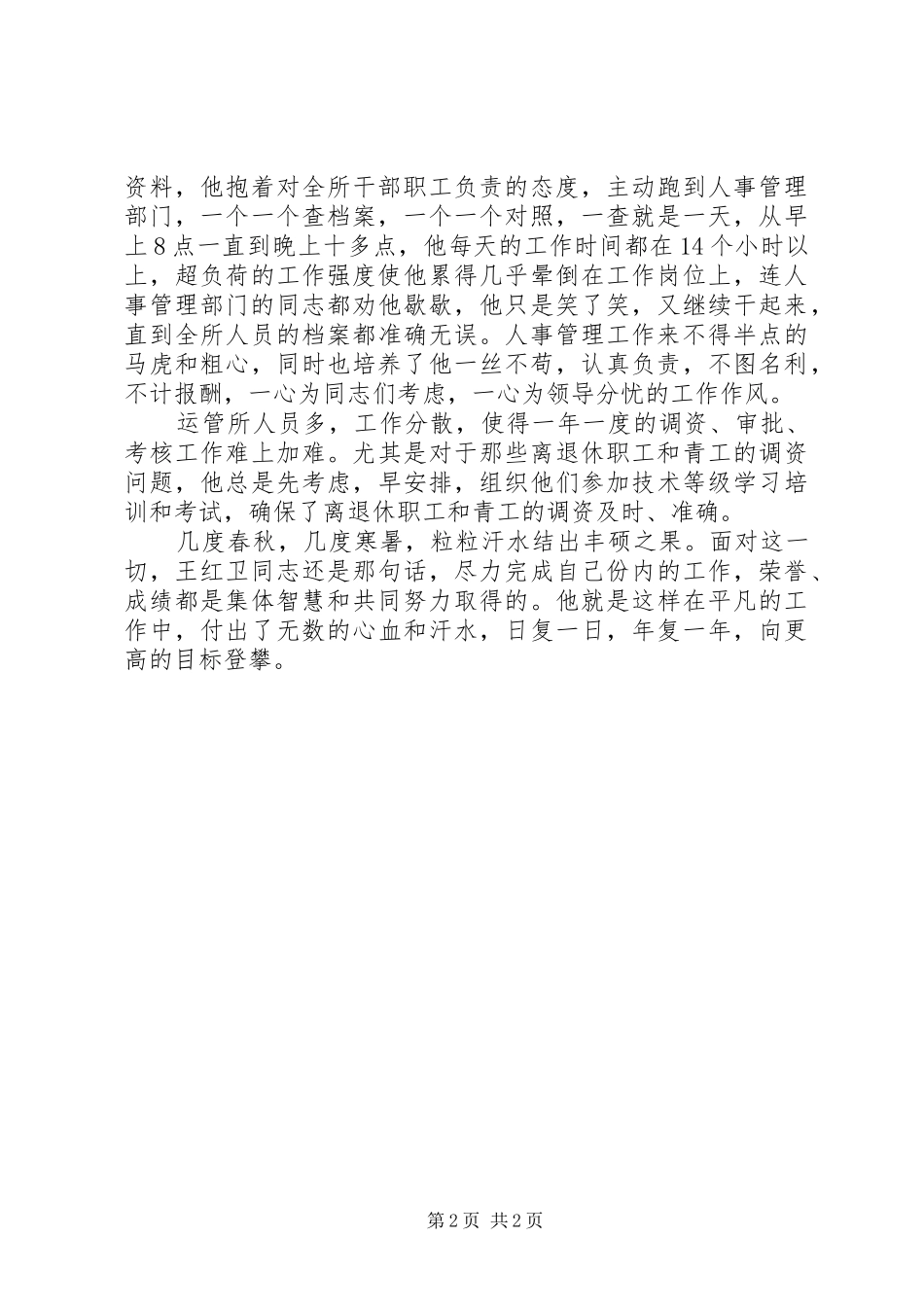 资料，他抱着对全所干部职工负责的态度，主动跑到人事管理部门，一个一个查档案，一个一个对照，一查就是一天，从早上8点一直到晚上十多点，他每天的工作时间都在14个小时以上，超负荷的工作强度使他累得几乎晕倒在工作岗位上，连人事管理部门的同志都劝他歇歇，他只是笑了笑，又继续干起来，直到全所人员的档案都准确无误。人事管理工作来不得半点的马虎和粗心，同时也培养了他一丝不苟，认真负责，不图名利，不计报酬，一心为同志们考虑，一心为领导分忧的工作作风。

运管所人员多，工作分散，使得一年一度的调资、审批、考核工作难上加难。尤其是对于那些离退休职工和青工的调资问题，他总是先考虑，早安排，组织他们参加技术等级学习培训和考试，确保了离退休职工和青工的调资及时、准确。

几度春秋，几度寒暑，粒粒汗水结出丰硕之果。面对这一切，王红卫同志还是那句话，尽力完成自己份内的工作，荣誉、成绩都是集体智慧和共同努力取得的。他就是这样在平凡的工作中，付出了无数的心血和汗水，日复一日，年复一年，向更高的目标登攀。

第2页 共2页